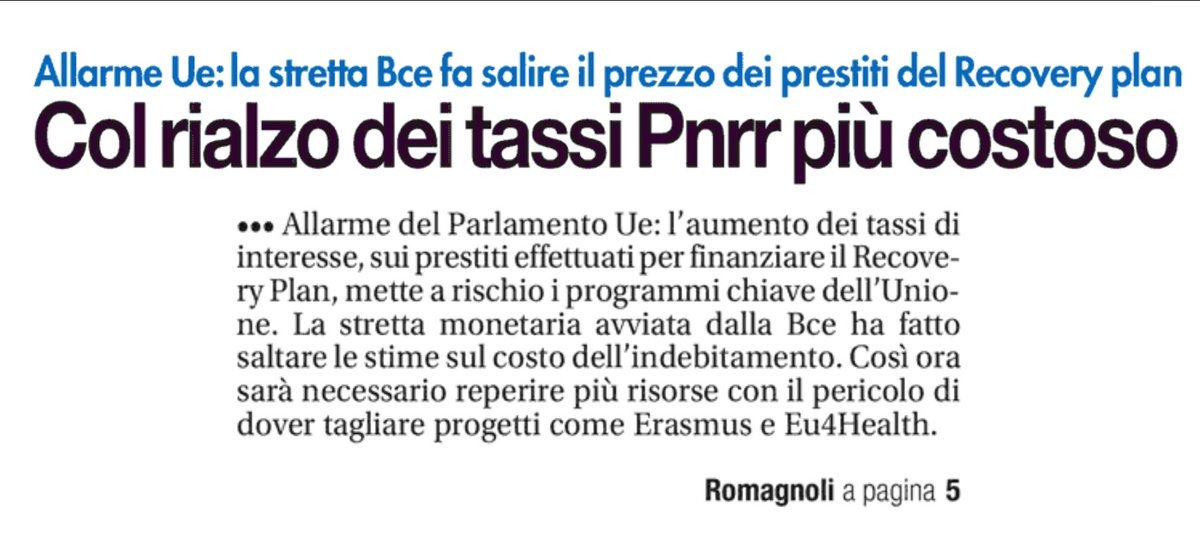 Allarme Ue: la stretta Bce fa salire il prezzo dei prestiti del Recovery plan

Col rialzo dei tassi Pnrr più costoso

••• Allarme del Parlamento Ue: l'aumento dei tassi di interesse, sui prestiti effettuati per finanziare il Recovery Plan, mette a rischio i programmi chiave dell'Unione. La stretta monetaria avviata dalla Bce ha fatto saltare le stime sul costo dell'indebitamento. Così ora sarà necessario reperire più risorse con il pericolo di dover tagliare progetti come Erasmus e Eu4Health.

Romagnoli a pagina 5